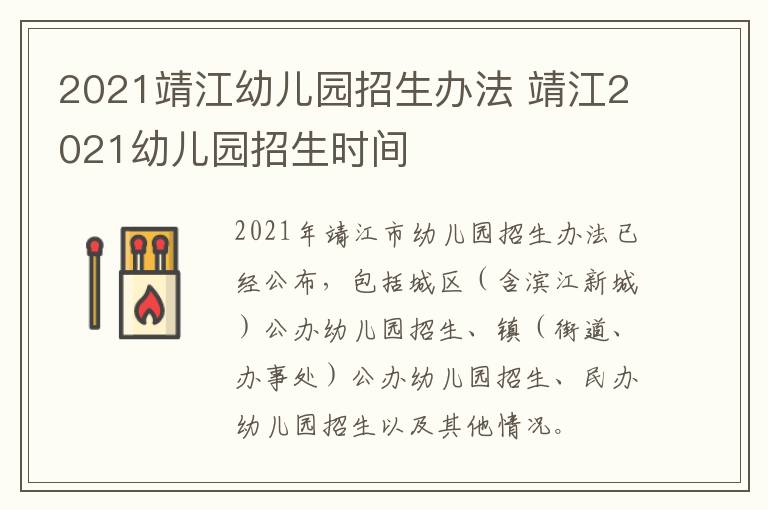 2021靖江幼儿园招生办法 靖江2021幼儿园招生时间

2021年靖江市幼儿园招生办法已经公布，包括城区（含滨江新城）公办幼儿园招生、镇（街道、办事处）公办幼儿园招生、民办幼儿园招生以及其他情况。